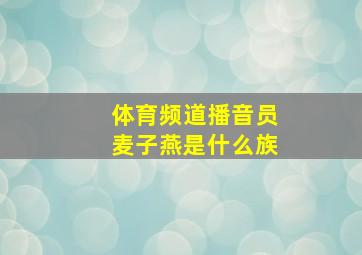 体育频道播音员
麦子燕是什么族